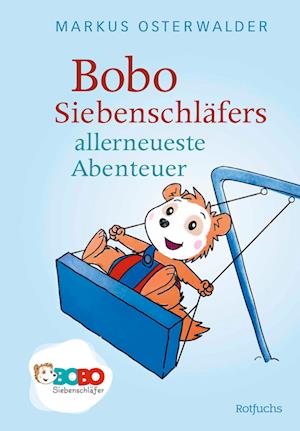 MARKUS OSTERWALDER

Bobo Siebenschläfers allerneueste Abenteuer

BOBO Siebenschläfer

Rotfuchs